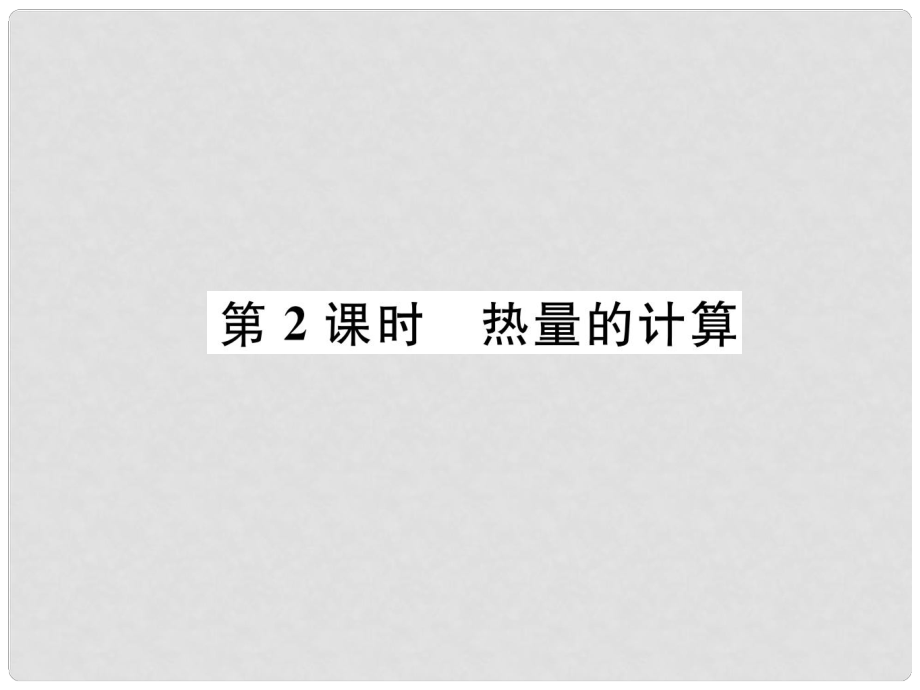 第 2 课时　热量的计算